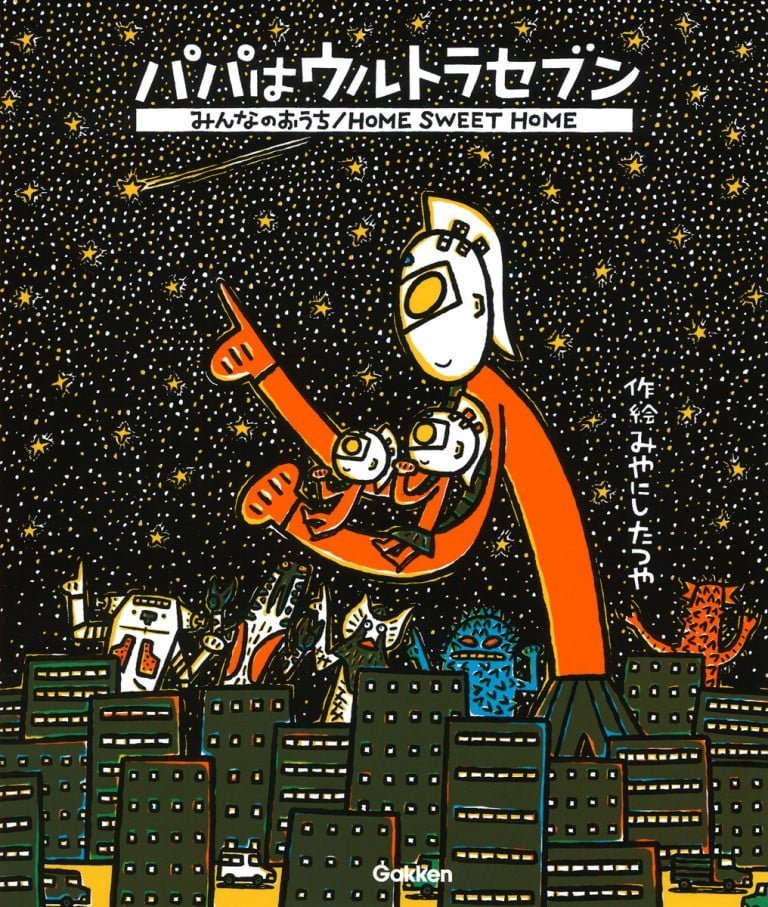 パパはウルトラセブン

みんなのおうち/HOME SWEET HOME

作絵 みやにしたつや

Gakken